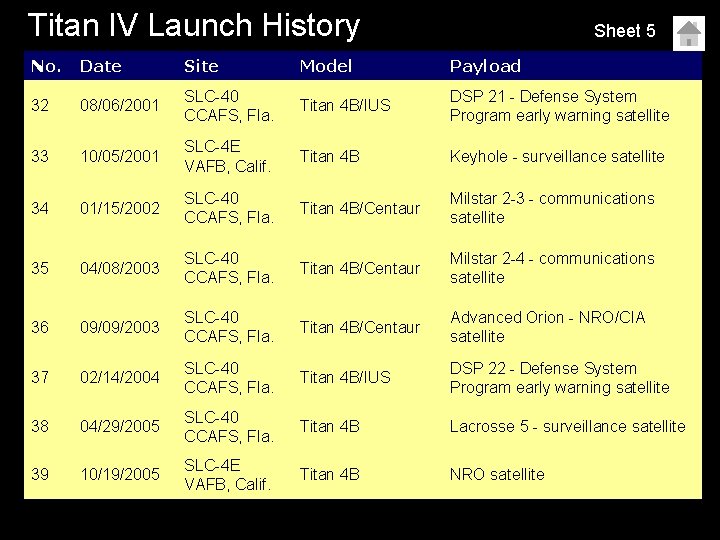 Titan IV Launch History

Sheet 5

| No. | Date | Site | Model | Payload |
|---|---|---|---|---|
| 32 | 08/06/2001 | SLC-40 CCAFS, Fla. | Titan 4B/IUS | DSP 21 - Defense System Program early warning satellite |
| 33 | 10/05/2001 | SLC-4E VAFB, Calif. | Titan 4B | Keyhole - surveillance satellite |
| 34 | 01/15/2002 | SLC-40 CCAFS, Fla. | Titan 4B/Centaur | Milstar 2-3 - communications satellite |
| 35 | 04/08/2003 | SLC-40 CCAFS, Fla. | Titan 4B/Centaur | Milstar 2-4 - communications satellite |
| 36 | 09/09/2003 | SLC-40 CCAFS, Fla. | Titan 4B/Centaur | Advanced Orion - NRO/CIA satellite |
| 37 | 02/14/2004 | SLC-40 CCAFS, Fla. | Titan 4B/IUS | DSP 22 - Defense System Program early warning satellite |
| 38 | 04/29/2005 | SLC-40 CCAFS, Fla. | Titan 4B | Lacrosse 5 - surveillance satellite |
| 39 | 10/19/2005 | SLC-4E VAFB, Calif. | Titan 4B | NRO satellite |